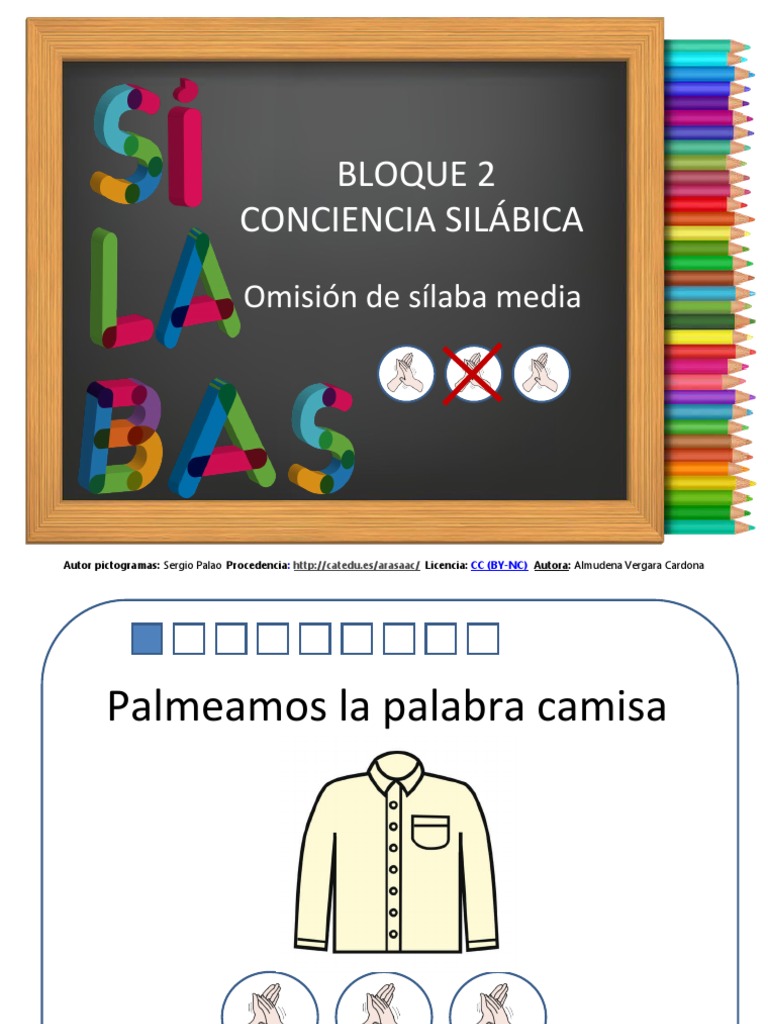 SÍ
LA
BAS

BLOQUE 2
CONCIENCIA SILÁBICA

Omisión de sílaba media

Autor pictogramas: Sergio Palao Procedencia: http://catedu.es/arasaac/ Licencia: CC (BY-NC) Autora: Almudena Vergara Cardona

Palmeamos la palabra camisa